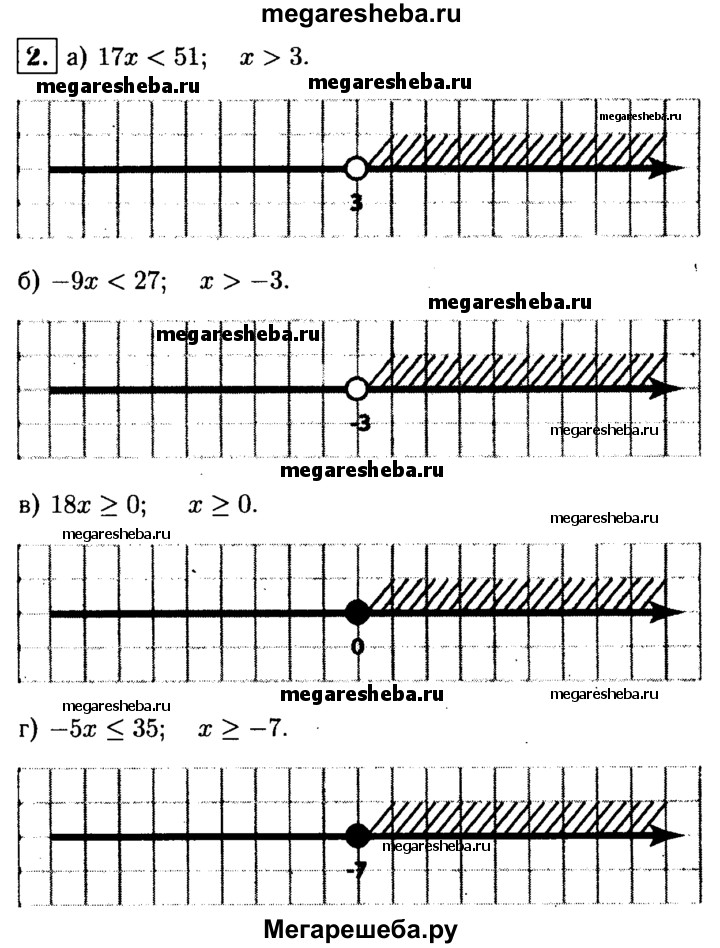 megaresheba.ru

2. а) $17x < 51$;  $x > 3$.

megaresheba.ru megaresheba.ru megaresheba.ru

3

б) $-9x < 27$;  $x > -3$.

megaresheba.ru megaresheba.ru

-3

megaresheba.ru

megaresheba.ru

в) $18x \geq 0$;  $x \geq 0$.

megaresheba.ru megaresheba.ru

0

megaresheba.ru megaresheba.ru megaresheba.ru

г) $-5x \leq 35$;  $x \geq -7$.

megaresheba.ru

-7

Мегарешеба.ру